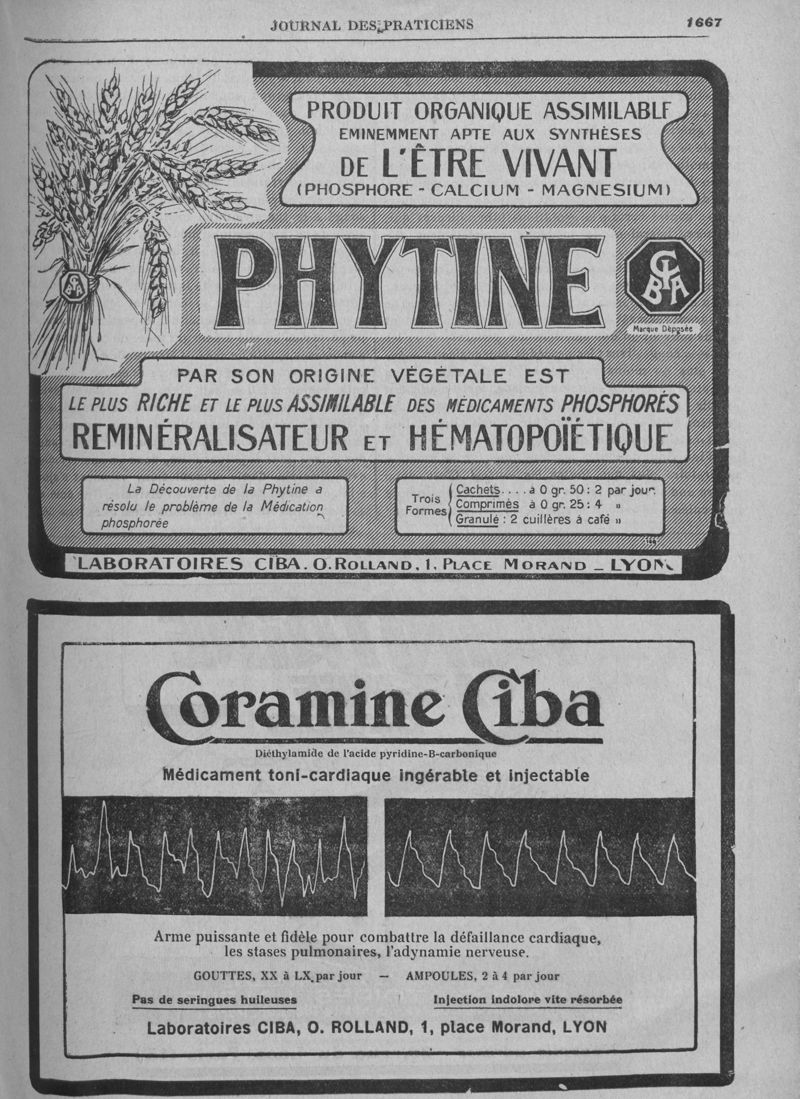 JOURNAL DES PRATICIENS 1667

PRODUIT ORGANIQUE ASSIMILABLE
EMINEMMENT APTE AUX SYNTHÈSES
DE L'ÊTRE VIVANT
(PHOSPHORE - CALCIUM - MAGNESIUM)

PHYTINE

CIBA

Marque Déposée

PAR SON ORIGINE VÉGÉTALE EST
LE PLUS RICHE ET LE PLUS ASSIMILABLE DES MÉDICAMENTS PHOSPHORÉS
REMINÉRALISATEUR ET HÉMATOPOÏÉTIQUE

La Découverte de la Phytine a résolu le problème de la Médication phosphorée

Trois Formes
Cachets. . . . à 0 gr. 50 : 2 par jour
Comprimés à 0 gr. 25 : 4 »
Granulé : 2 cuillères à café »

LABORATOIRES CIBA. O. ROLLAND, 1, PLACE MORAND _ LYON

Coramine Ciba

Diéthylamide de l'acide pyridine-B-carbonique

Médicament toni-cardiaque ingérable et injectable

Arme puissante et fidèle pour combattre la défaillance cardiaque, les stases pulmonaires, l'adynamie nerveuse.

GOUTTES, XX à LX par jour — AMPOULES, 2 à 4 par jour

Pas de seringues huileuses

Injection indolore vite résorbée

Laboratoires CIBA, O. ROLLAND, 1, place Morand, LYON